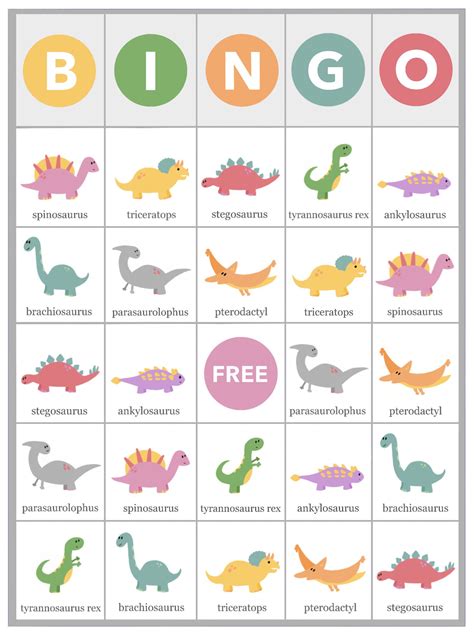 | B | I | N | G | O |
|---|---|---|---|---|
| spinosaurus | triceratops | stegosaurus | tyrannosaurus rex | ankylosaurus |
| brachiosaurus | parasaurolophus | pterodactyl | triceratops | spinosaurus |
| stegosaurus | ankylosaurus | FREE | parasaurolophus | pterodactyl |
| parasaurolophus | spinosaurus | tyrannosaurus rex | ankylosaurus | brachiosaurus |
| tyrannosaurus rex | brachiosaurus | triceratops | pterodactyl | stegosaurus |